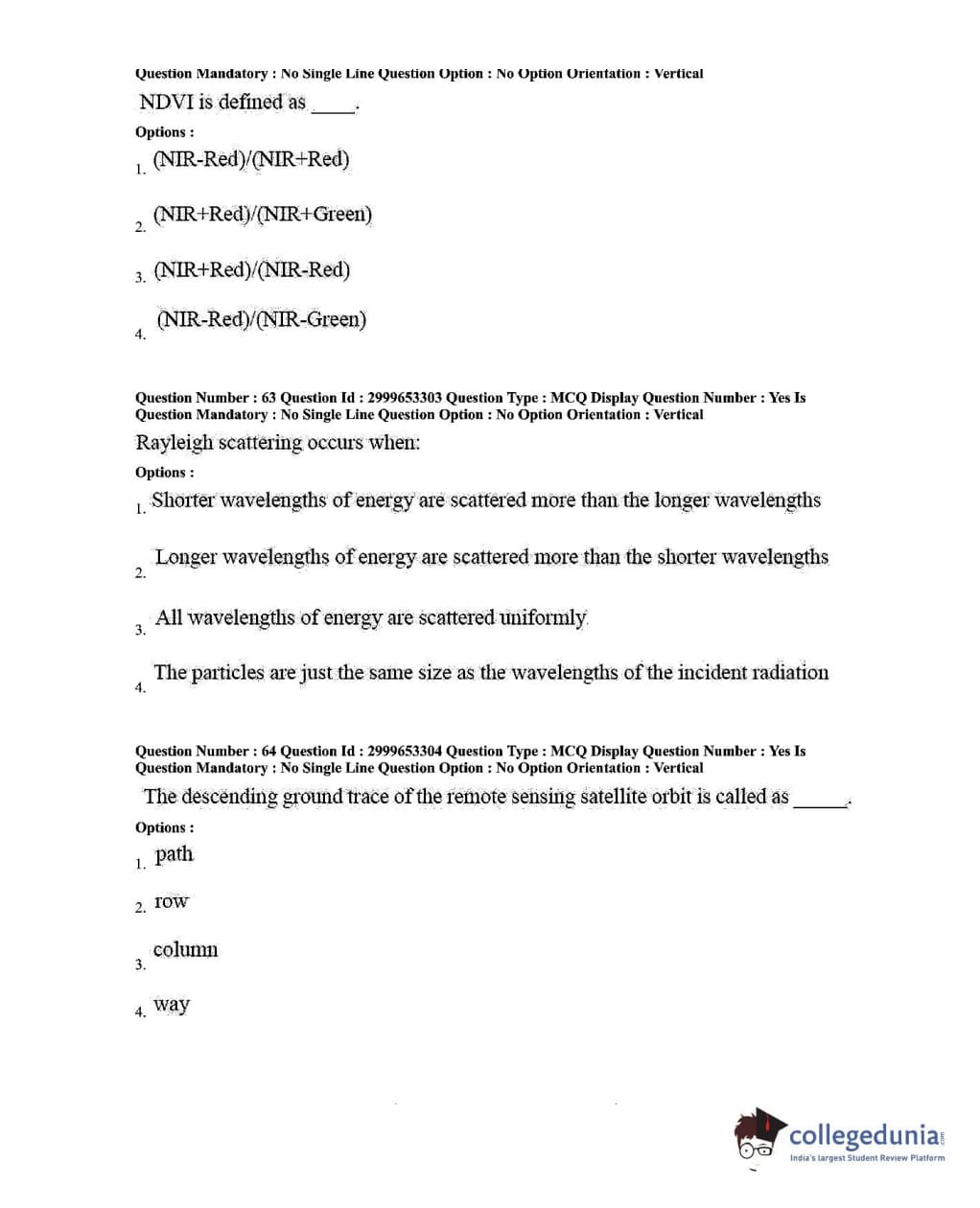 Question Mandatory : No Single Line Question Option : No Option Orientation : Vertical

NDVI is defined as _____.

Options :

1. (NIR-Red)/(NIR+Red)

2. (NIR+Red)/(NIR+Green)

3. (NIR+Red)/(NIR-Red)

4. (NIR-Red)/(NIR-Green)

Question Number : 63 Question Id : 2999653303 Question Type : MCQ Display Question Number : Yes Is Question Mandatory : No Single Line Question Option : No Option Orientation : Vertical

Rayleigh scattering occurs when:

Options :

1. Shorter wavelengths of energy are scattered more than the longer wavelengths

2. Longer wavelengths of energy are scattered more than the shorter wavelengths

3. All wavelengths of energy are scattered uniformly

4. The particles are just the same size as the wavelengths of the incident radiation

Question Number : 64 Question Id : 2999653304 Question Type : MCQ Display Question Number : Yes Is Question Mandatory : No Single Line Question Option : No Option Orientation : Vertical

The descending ground trace of the remote sensing satellite orbit is called as _____.

Options :

1. path

2. row

3. column

4. way

collegedunia.com
India's largest Student Review Platform